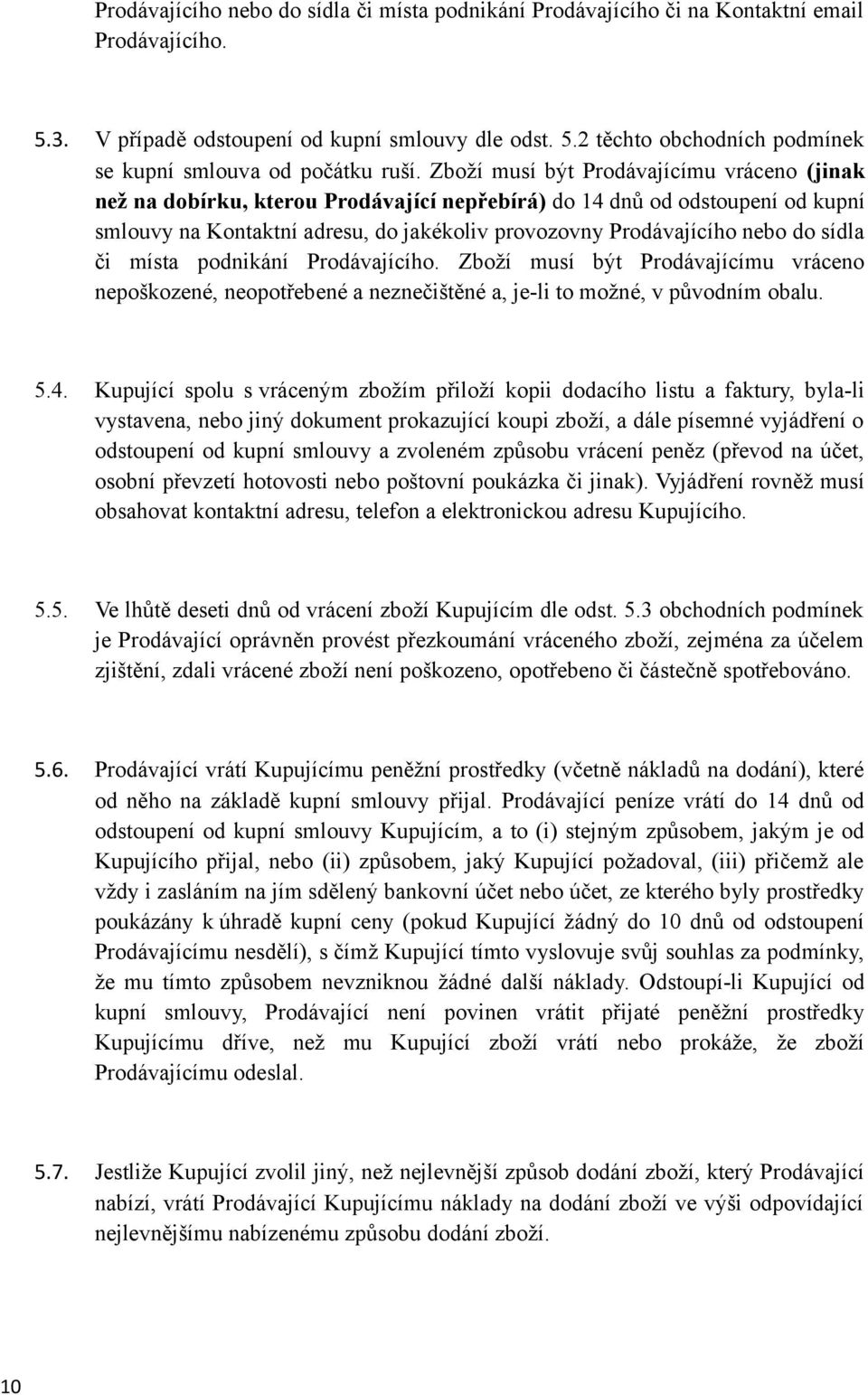 Prodávajícího nebo do sídla či místa podnikání Prodávajícího či na Kontaktní email Prodávajícího.

5.3. V případě odstoupení od kupní smlouvy dle odst. 5.2 těchto obchodních podmínek se kupní smlouva od počátku ruší. Zboží musí být Prodávajícímu vráceno (jinak než na dobírku, kterou Prodávající nepřebírá) do 14 dnů od odstoupení od kupní smlouvy na Kontaktní adresu, do jakékoliv provozovny Prodávajícího nebo do sídla či místa podnikání Prodávajícího. Zboží musí být Prodávajícímu vráceno nepoškozené, neopotřebené a neznečištěné a, je-li to možné, v původním obalu.

5.4. Kupující spolu s vráceným zbožím přiloží kopii dodacího listu a faktury, byla-li vystavena, nebo jiný dokument prokazující koupi zboží, a dále písemné vyjádření o odstoupení od kupní smlouvy a zvoleném způsobu vrácení peněz (převod na účet, osobní převzetí hotovosti nebo poštovní poukázka či jinak). Vyjádření rovněž musí obsahovat kontaktní adresu, telefon a elektronickou adresu Kupujícího.

5.5. Ve lhůtě deseti dnů od vrácení zboží Kupujícím dle odst. 5.3 obchodních podmínek je Prodávající oprávněn provést přezkoumání vráceného zboží, zejména za účelem zjištění, zdali vrácené zboží není poškozeno, opotřebeno či částečně spotřebováno.

5.6. Prodávající vrátí Kupujícímu peněžní prostředky (včetně nákladů na dodání), které od něho na základě kupní smlouvy přijal. Prodávající peníze vrátí do 14 dnů od odstoupení od kupní smlouvy Kupujícím, a to (i) stejným způsobem, jakým je od Kupujícího přijal, nebo (ii) způsobem, jaký Kupující požadoval, (iii) přičemž ale vždy i zasláním na jím sdělený bankovní účet nebo účet, ze kterého byly prostředky poukázány k úhradě kupní ceny (pokud Kupující žádný do 10 dnů od odstoupení Prodávajícímu nesdělí), s čímž Kupující tímto vyslovuje svůj souhlas za podmínky, že mu tímto způsobem nevzniknou žádné další náklady. Odstoupí-li Kupující od kupní smlouvy, Prodávající není povinen vrátit přijaté peněžní prostředky Kupujícímu dříve, než mu Kupující zboží vrátí nebo prokáže, že zboží Prodávajícímu odeslal.

5.7. Jestliže Kupující zvolil jiný, než nejlevnější způsob dodání zboží, který Prodávající nabízí, vrátí Prodávající Kupujícímu náklady na dodání zboží ve výši odpovídající nejlevnějšímu nabízenému způsobu dodání zboží.

10